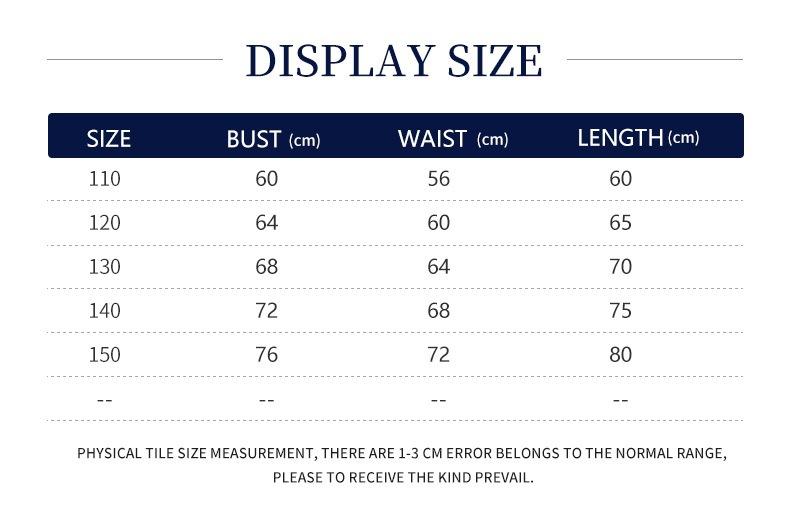 DISPLAY SIZE

| SIZE | BUST (cm) | WAIST (cm) | LENGTH (cm) |
|---|---|---|---|
| 110 | 60 | 56 | 60 |
| 120 | 64 | 60 | 65 |
| 130 | 68 | 64 | 70 |
| 140 | 72 | 68 | 75 |
| 150 | 76 | 72 | 80 |
| -- | -- | -- | -- |

PHYSICAL TILE SIZE MEASUREMENT, THERE ARE 1-3 CM ERROR BELONGS TO THE NORMAL RANGE, PLEASE TO RECEIVE THE KIND PREVAIL.